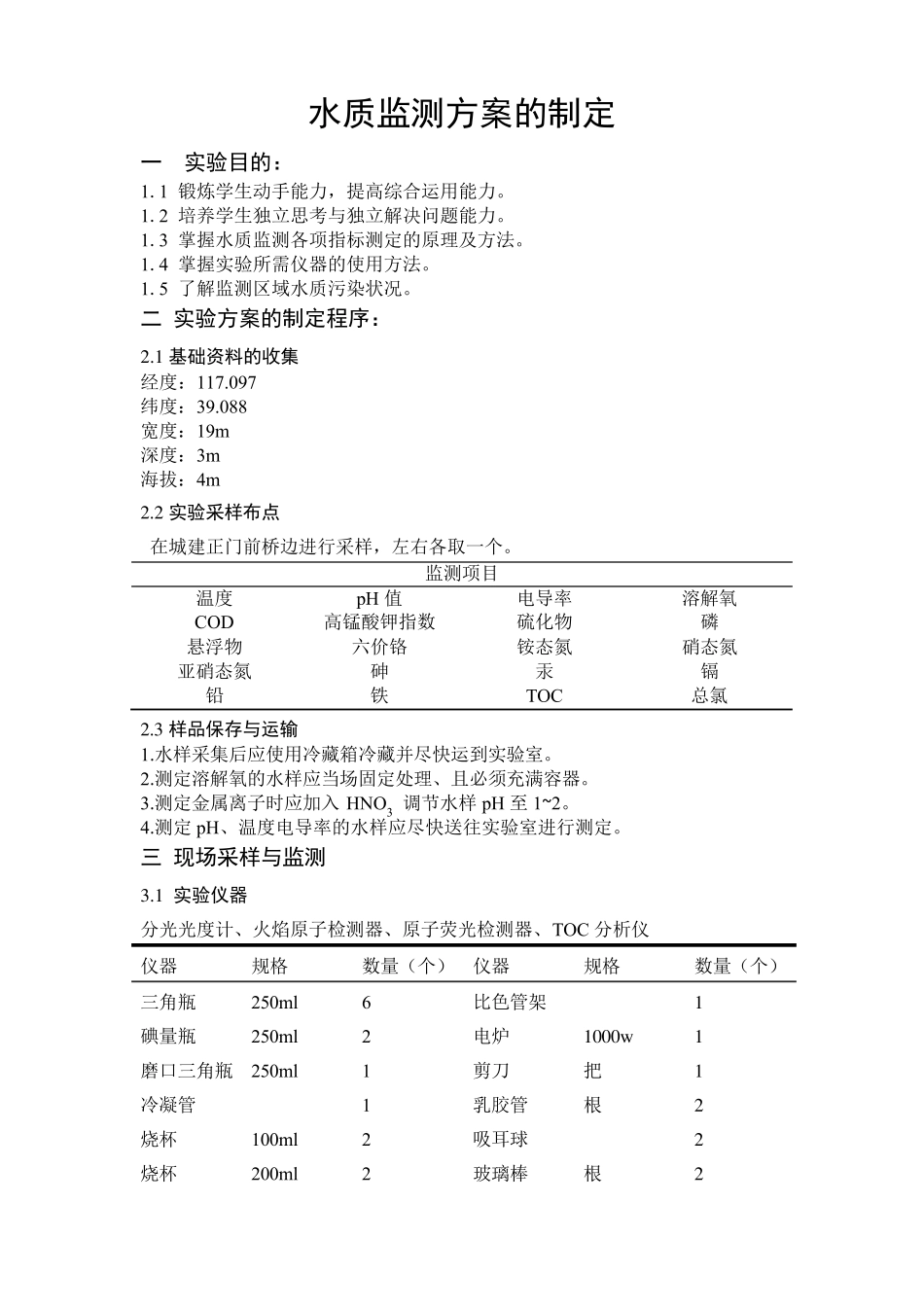 水质监测方案的制定

一　实验目的：

1. 1 锻炼学生动手能力，提高综合运用能力。
1. 2 培养学生独立思考与独立解决问题能力。
1. 3 掌握水质监测各项指标测定的原理及方法。
1. 4 掌握实验所需仪器的使用方法。
1. 5 了解监测区域水质污染状况。

二 实验方案的制定程序：

2.1 基础资料的收集

经度：117.097
纬度：39.088
宽度：19m
深度：3m
海拔：4m

2.2 实验采样布点

在城建正门前桥边进行采样，左右各取一个。

| 监测项目 | | | |
|---|---|---|---|
| 温度 | pH 值 | 电导率 | 溶解氧 |
| COD | 高锰酸钾指数 | 硫化物 | 磷 |
| 悬浮物 | 六价铬 | 铵态氮 | 硝态氮 |
| 亚硝态氮 | 砷 | 汞 | 镉 |
| 铅 | 铁 | TOC | 总氯 |

2.3 样品保存与运输

1.水样采集后应使用冷藏箱冷藏并尽快运到实验室。
2.测定溶解氧的水样应当场固定处理、且必须充满容器。
3.测定金属离子时应加入 $HNO_3$ 调节水样 pH 至 1~2。
4.测定 pH、温度电导率的水样应尽快送往实验室进行测定。

三 现场采样与监测

3.1 实验仪器

分光光度计、火焰原子检测器、原子荧光检测器、TOC 分析仪

| 仪器 | 规格 | 数量（个） | 仪器 | 规格 | 数量（个） |
|---|---|---|---|---|---|
| 三角瓶 | 250ml | 6 | 比色管架 | | 1 |
| 碘量瓶 | 250ml | 2 | 电炉 | 1000w | 1 |
| 磨口三角瓶 | 250ml | 1 | 剪刀 | 把 | 1 |
| 冷凝管 | | 1 | 乳胶管 | 根 | 2 |
| 烧杯 | 100ml | 2 | 吸耳球 | | 2 |
| 烧杯 | 200ml | 2 | 玻璃棒 | 根 | 2 |